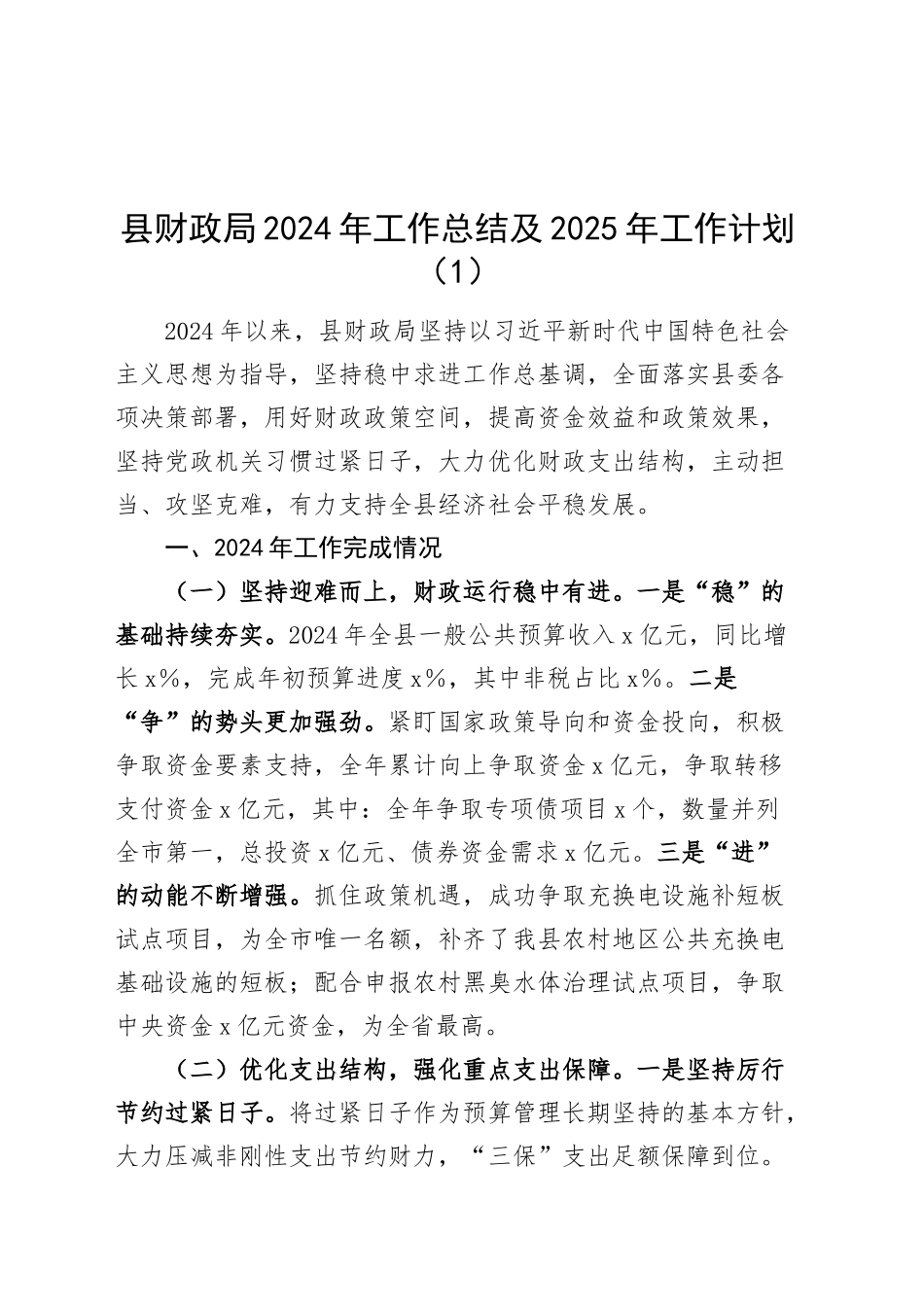 县财政局2024年工作总结及2025年工作计划（1）

2024年以来，县财政局坚持以习近平新时代中国特色社会主义思想为指导，坚持稳中求进工作总基调，全面落实县委各项决策部署，用好财政政策空间，提高资金效益和政策效果，坚持党政机关习惯过紧日子，大力优化财政支出结构，主动担当、攻坚克难，有力支持全县经济社会平稳发展。

一、2024年工作完成情况

（一）坚持迎难而上，财政运行稳中有进。一是“稳”的基础持续夯实。2024年全县一般公共预算收入x亿元，同比增长x%，完成年初预算进度x%，其中非税占比x%。二是“争”的势头更加强劲。紧盯国家政策导向和资金投向，积极争取资金要素支持，全年累计向上争取资金x亿元，争取转移支付资金x亿元，其中：全年争取专项债项目x个，数量并列全市第一，总投资x亿元、债券资金需求x亿元。三是“进”的动能不断增强。抓住政策机遇，成功争取充换电设施补短板试点项目，为全市唯一名额，补齐了我县农村地区公共充换电基础设施的短板；配合申报农村黑臭水体治理试点项目，争取中央资金x亿元资金，为全省最高。

（二）优化支出结构，强化重点支出保障。一是坚持厉行节约过紧日子。将过紧日子作为预算管理长期坚持的基本方针，大力压减非刚性支出节约财力，“三保”支出足额保障到位。